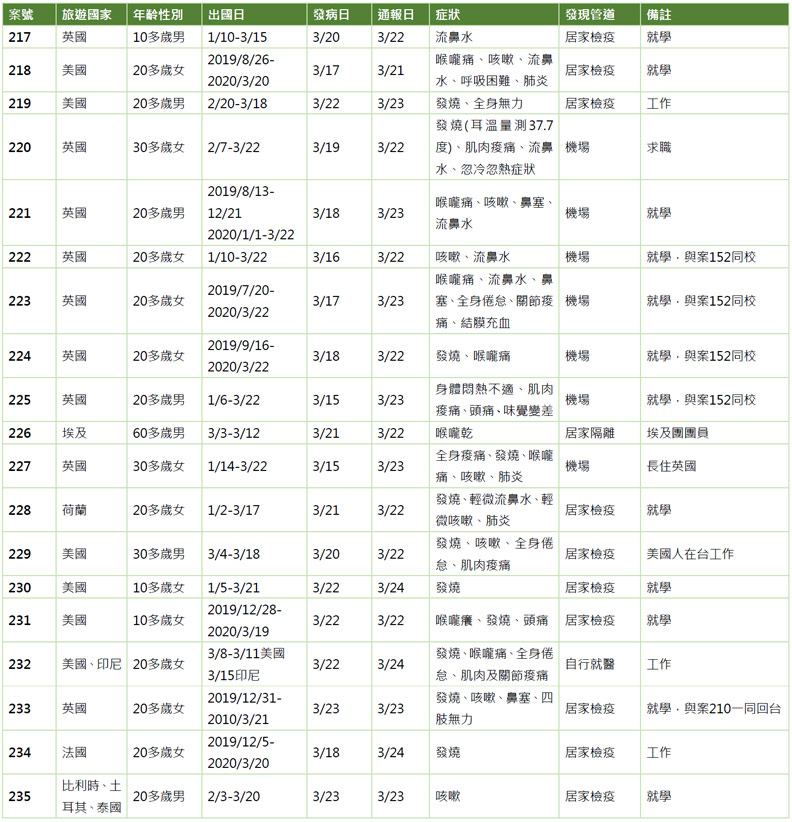 | 案號 | 旅遊國家 | 年齡性別 | 出國日 | 發病日 | 通報日 | 症狀 | 發現管道 | 備註 |
|---|---|---|---|---|---|---|---|---|
| 217 | 英國 | 10多歲男 | 1/10-3/15 | 3/20 | 3/22 | 流鼻水 | 居家檢疫 | 就學 |
| 218 | 美國 | 20多歲女 | 2019/8/26-2020/3/20 | 3/17 | 3/21 | 喉嚨痛、咳嗽、流鼻水、呼吸困難、肺炎 | 居家檢疫 | 就學 |
| 219 | 美國 | 20多歲男 | 2/20-3/18 | 3/22 | 3/23 | 發燒、全身無力 | 居家檢疫 | 工作 |
| 220 | 英國 | 30多歲女 | 2/7-3/22 | 3/19 | 3/22 | 發燒(耳溫量測37.7度)、肌肉痠痛、流鼻水、忽冷忽熱症狀 | 機場 | 求職 |
| 221 | 英國 | 20多歲男 | 2019/8/13-12/21 2020/1/1-3/22 | 3/18 | 3/23 | 喉嚨痛、咳嗽、鼻塞、流鼻水 | 機場 | 就學 |
| 222 | 英國 | 20多歲女 | 1/10-3/22 | 3/16 | 3/22 | 咳嗽、流鼻水 | 機場 | 就學，與案152同校 |
| 223 | 英國 | 20多歲女 | 2019/7/20-2020/3/22 | 3/17 | 3/23 | 喉嚨痛、流鼻水、鼻塞、全身倦怠、關節痠痛、結膜充血 | 機場 | 就學，與案152同校 |
| 224 | 英國 | 20多歲女 | 2019/9/16-2020/3/22 | 3/18 | 3/22 | 發燒、喉嚨痛 | 機場 | 就學，與案152同校 |
| 225 | 英國 | 20多歲男 | 1/6-3/22 | 3/15 | 3/23 | 身體悶熱不適、肌肉痠痛、頭痛、味覺變差 | 機場 | 就學，與案152同校 |
| 226 | 埃及 | 60多歲男 | 3/3-3/12 | 3/21 | 3/22 | 喉嚨乾 | 居家隔離 | 埃及團團員 |
| 227 | 英國 | 30多歲女 | 1/14-3/22 | 3/15 | 3/23 | 全身痠痛、發燒、喉嚨痛、咳嗽、肺炎 | 機場 | 長住英國 |
| 228 | 荷蘭 | 20多歲女 | 1/2-3/17 | 3/21 | 3/22 | 發燒、輕微流鼻水、輕微咳嗽、肺炎 | 居家檢疫 | 就學 |
| 229 | 美國 | 30多歲男 | 3/4-3/18 | 3/20 | 3/22 | 發燒、咳嗽、全身倦怠、肌肉痠痛 | 居家檢疫 | 美國人在台工作 |
| 230 | 美國 | 10多歲女 | 1/5-3/21 | 3/22 | 3/24 | 發燒 | 居家檢疫 | 就學 |
| 231 | 美國 | 10多歲女 | 2019/12/28-2020/3/19 | 3/22 | 3/22 | 喉嚨癢、發燒、頭痛 | 居家檢疫 | 就學 |
| 232 | 美國、印尼 | 20多歲女 | 3/8-3/11美國 3/15印尼 | 3/22 | 3/24 | 發燒、喉嚨痛、全身倦怠、肌肉及關節痠痛 | 自行就醫 | 工作 |
| 233 | 英國 | 20多歲女 | 2019/12/31-2010/3/21 | 3/23 | 3/23 | 發燒、咳嗽、鼻塞、四肢無力 | 居家檢疫 | 就學，與案210一同回台 |
| 234 | 法國 | 20多歲女 | 2019/12/5-2020/3/20 | 3/18 | 3/24 | 發燒 | 居家檢疫 | 工作 |
| 235 | 比利時、土耳其、泰國 | 20多歲男 | 2/3-3/20 | 3/23 | 3/23 | 咳嗽 | 居家檢疫 | 就學 |